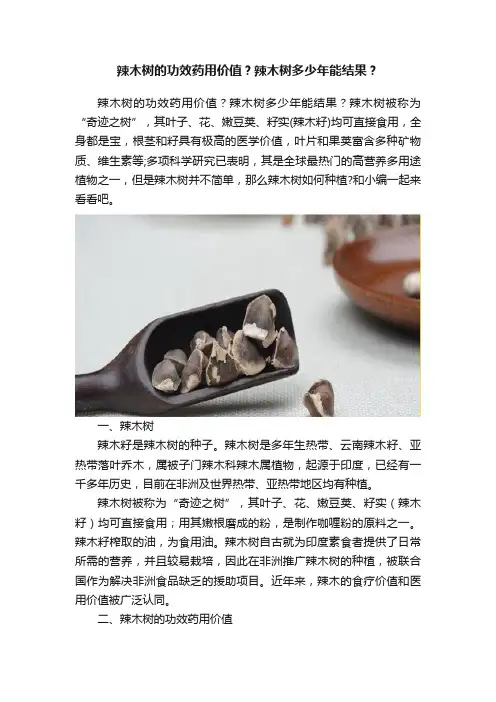 辣木树的功效药用价值？辣木树多少年能结果？

辣木树的功效药用价值？辣木树多少年能结果？辣木树被称为“奇迹之树”，其叶子、花、嫩豆荚、籽实(辣木籽)均可直接食用，全身都是宝，根茎和籽具有极高的医学价值，叶片和果荚富含多种矿物质、维生素等;多项科学研究已表明，其是全球最热门的高营养多用途植物之一，但是辣木树并不简单，那么辣木树如何种植?和小编一起来看看吧。

一、辣木树

辣木籽是辣木树的种子。辣木树是多年生热带、云南辣木籽、亚热带落叶乔木，属被子门辣木科辣木属植物，起源于印度，已经有一千多年历史，目前在非洲及世界热带、亚热带地区均有种植。

辣木树被称为“奇迹之树”，其叶子、花、嫩豆荚、籽实（辣木籽）均可直接食用；用其嫩根磨成的粉，是制作咖喱粉的原料之一。辣木籽榨取的油，为食用油。辣木树自古就为印度素食者提供了日常所需的营养，并且较易栽培，因此在非洲推广辣木树的种植，被联合国作为解决非洲食品缺乏的援助项目。近年来，辣木的食疗价值和医用价值被广泛认同。

二、辣木树的功效药用价值